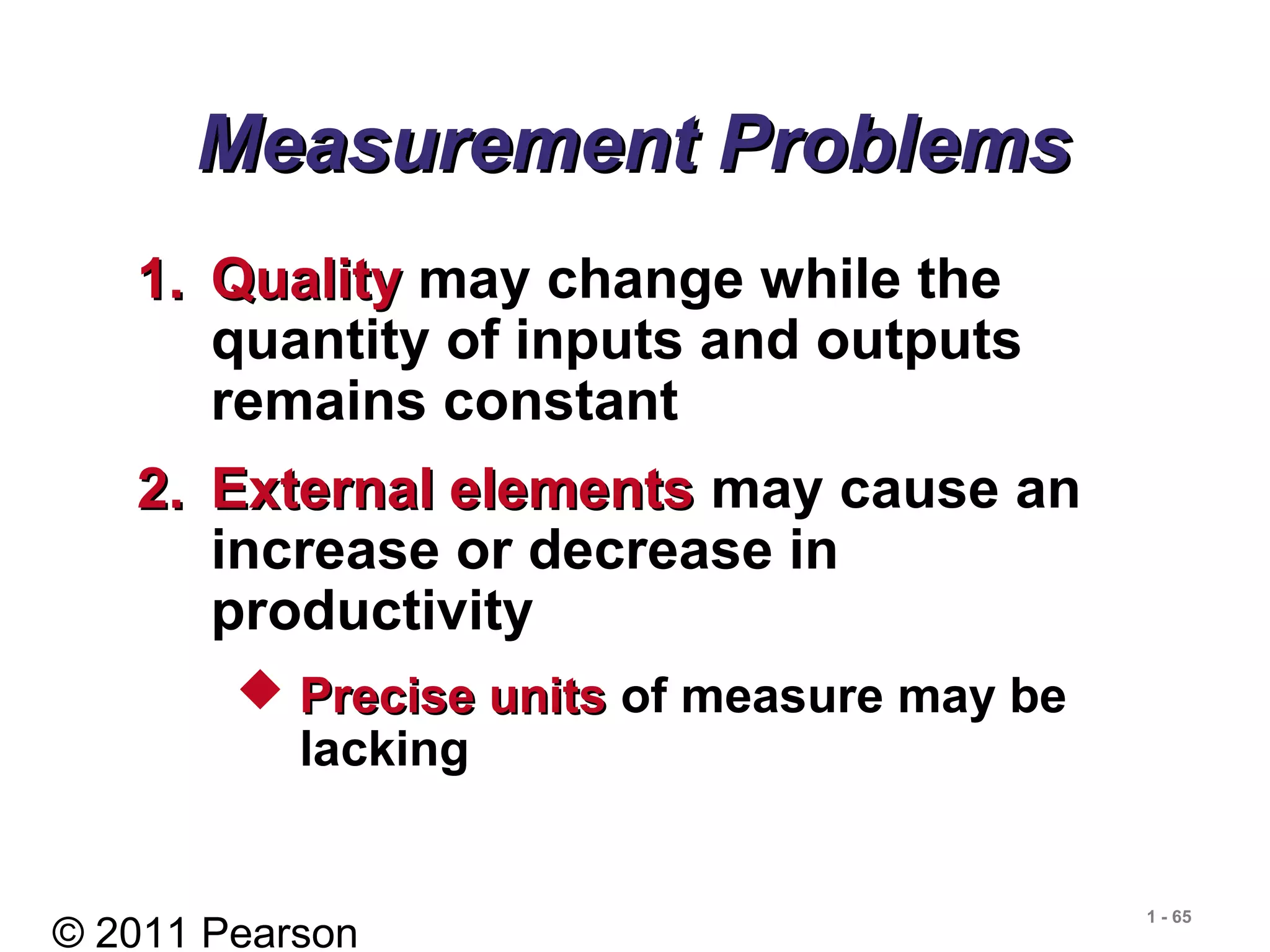 Measurement Problems

1. Quality may change while the quantity of inputs and outputs remains constant

2. External elements may cause an increase or decrease in productivity

◆ Precise units of measure may be lacking

© 2011 Pearson

1 - 65